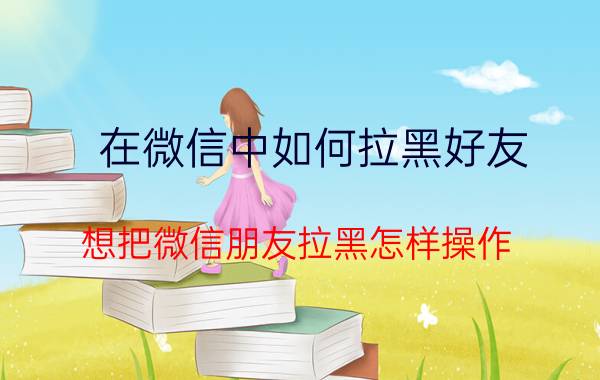 在微信中如何拉黑好友

想把微信朋友拉黑怎样操作